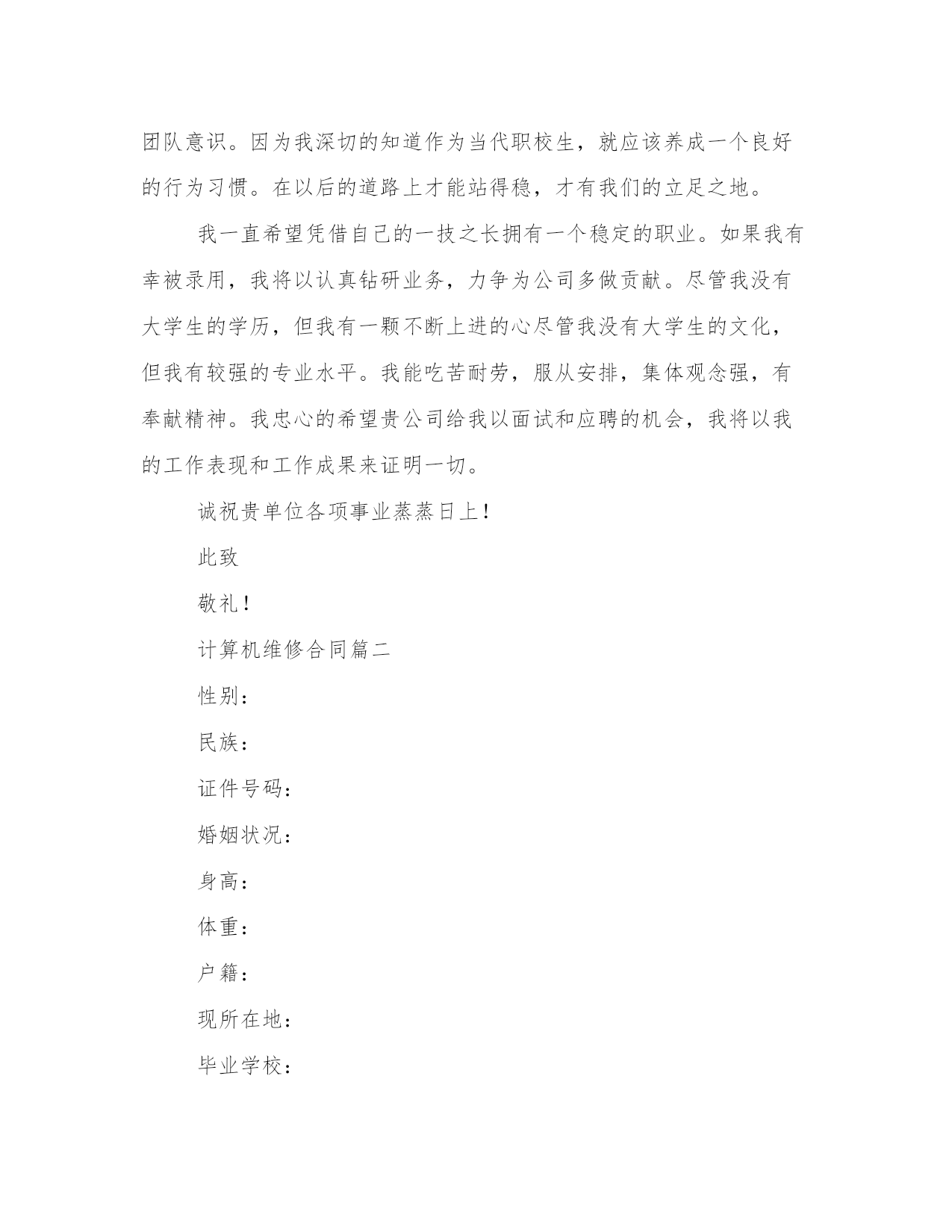 团队意识。因为我深切的知道作为当代职校生，就应该养成一个良好的行为习惯。在以后的道路上才能站得稳，才有我们的立足之地。

我一直希望凭借自己的一技之长拥有一个稳定的职业。如果我有幸被录用，我将以认真钻研业务，力争为公司多做贡献。尽管我没有大学生的学历，但我有一颗不断上进的心尽管我没有大学生的文化，但我有较强的专业水平。我能吃苦耐劳，服从安排，集体观念强，有奉献精神。我忠心的希望贵公司给我以面试和应聘的机会，我将以我的工作表现和工作成果来证明一切。

诚祝贵单位各项事业蒸蒸日上！

此致

敬礼！

计算机维修合同篇二

性别：

民族：

证件号码：

婚姻状况：

身高：

体重：

户籍：

现所在地：

毕业学校：